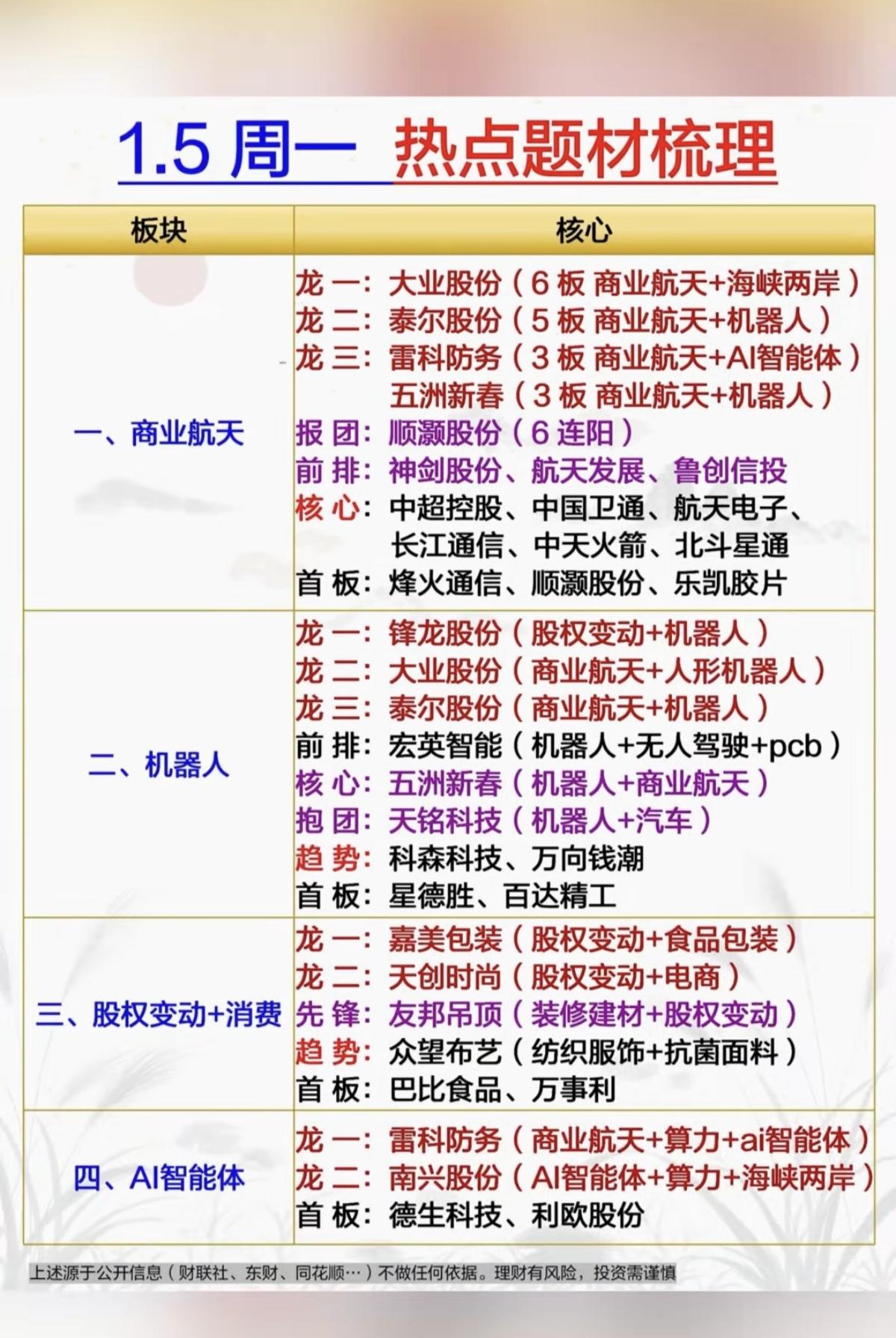 1.5 周一 热点题材梳理

| 板块 | 核心 |
|---|---|
| 一、商业航天 | 龙 一：大业股份（6 板 商业航天+海峡两岸）<br>龙 二：泰尔股份（5 板 商业航天+机器人）<br>龙 三：雷科防务（3 板 商业航天+AI智能体）<br>五洲新春（3 板 商业航天+机器人）<br>报 团：顺灏股份（6 连阳）<br>前 排：神剑股份、航天发展、鲁创信投<br>核 心：中超控股、中国卫通、航天电子、长江通信、中天火箭、北斗星通<br>首 板：烽火通信、顺灏股份、乐凯胶片 |
| 二、机器人 | 龙 一：锋龙股份（股权变动+机器人）<br>龙 二：大业股份（商业航天+人形机器人）<br>龙 三：泰尔股份（商业航天+机器人）<br>前 排：宏英智能（机器人+无人驾驶+pcb）<br>核 心：五洲新春（机器人+商业航天）<br>抱 团：天铭科技（机器人+汽车）<br>趋 势：科森科技、万向钱潮<br>首 板：星德胜、百达精工 |
| 三、股权变动+消费 | 龙 一：嘉美包装（股权变动+食品包装）<br>龙 二：天创时尚（股权变动+电商）<br>先 锋：友邦吊顶（装修建材+股权变动）<br>趋 势：众望布艺（纺织服饰+抗菌面料）<br>首 板：巴比食品、万事利 |
| 四、AI智能体 | 龙 一：雷科防务（商业航天+算力+ai智能体）<br>龙 二：南兴股份（AI智能体+算力+海峡两岸）<br>首 板：德生科技、利欧股份 |

上述源于公开信息（财联社、东财、同花顺…）不做任何依据。理财有风险，投资需谨慎